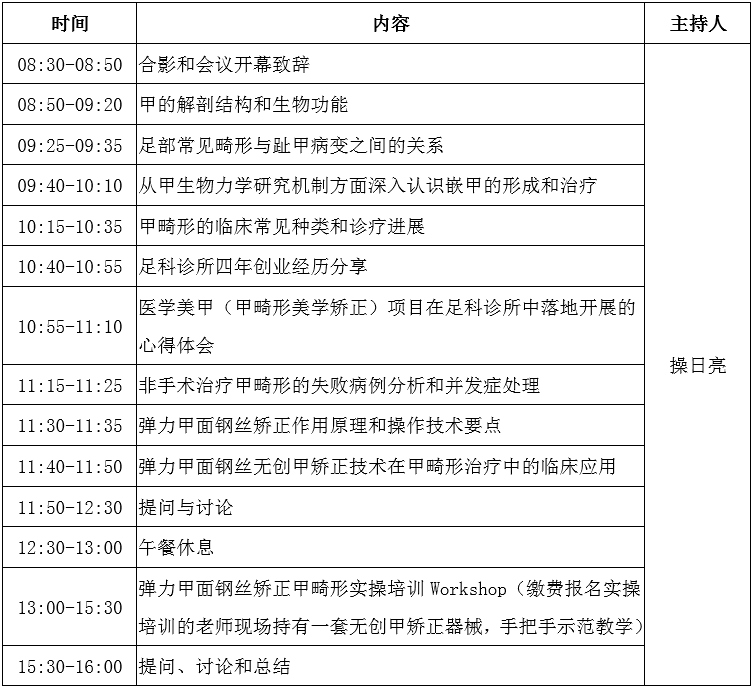 | 时间 | 内容 | 主持人 |
|---|---|---|
| 08:30-08:50 | 合影和会议开幕致辞 | 操日亮 |
| 08:50-09:20 | 甲的解剖结构和生物功能 | |
| 09:25-09:35 | 足部常见畸形与趾甲病变之间的关系 | |
| 09:40-10:10 | 从甲生物力学研究机制方面深入认识嵌甲的形成和治疗 | |
| 10:15-10:35 | 甲畸形的临床常见种类和诊疗进展 | |
| 10:40-10:55 | 足科诊所四年创业经历分享 | |
| 10:55-11:10 | 医学美甲（甲畸形美学矫正）项目在足科诊所中落地开展的心得体会 | |
| 11:15-11:25 | 非手术治疗甲畸形的失败病例分析和并发症处理 | |
| 11:30-11:35 | 弹力甲面钢丝矫正作用原理和操作技术要点 | |
| 11:40-11:50 | 弹力甲面钢丝无创甲矫正技术在甲畸形治疗中的临床应用 | |
| 11:50-12:30 | 提问与讨论 | |
| 12:30-13:00 | 午餐休息 | |
| 13:00-15:30 | 弹力甲面钢丝矫正甲畸形实操培训 Workshop（缴费报名实操培训的老师现场持有一套无创甲矫正器械，手把手示范教学） | |
| 15:30-16:00 | 提问、讨论和总结 | |